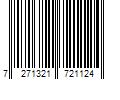 7 271321 721124